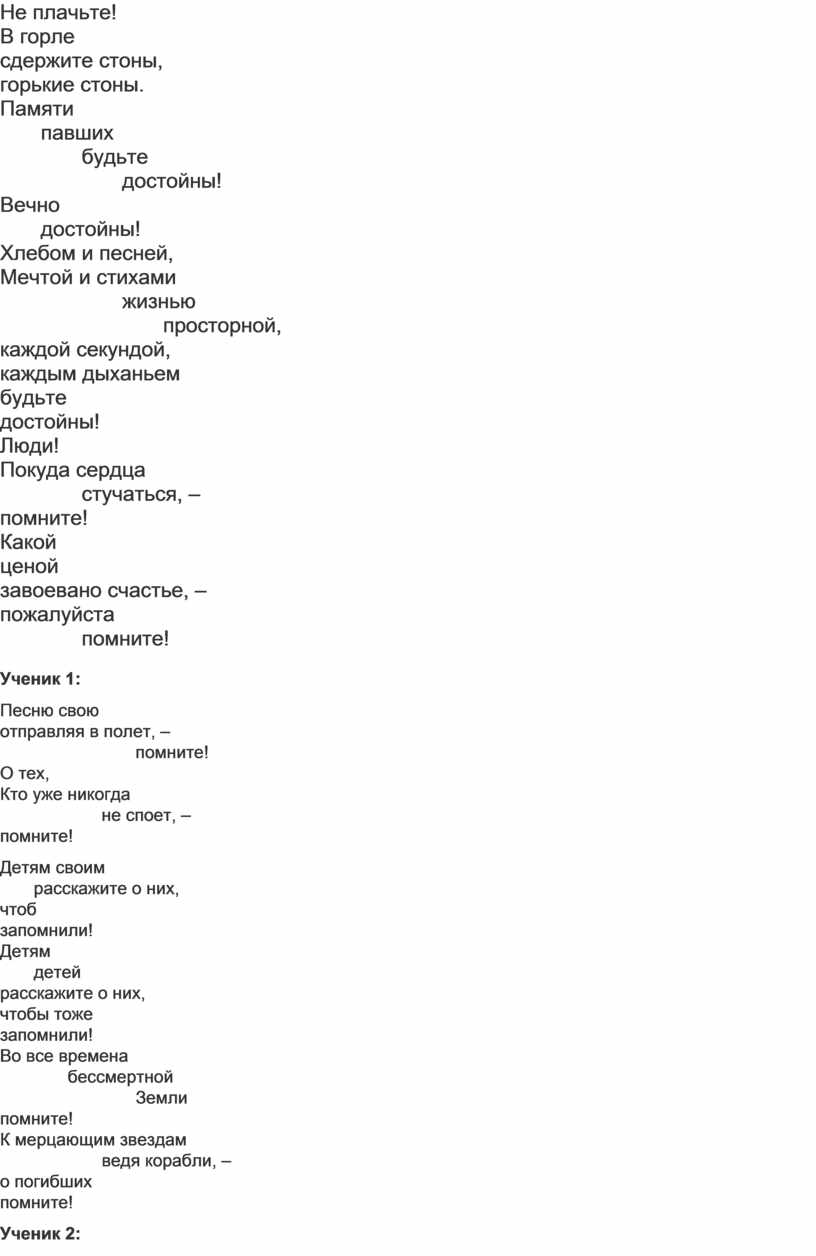 Не плачьте!
В горле
сдержите стоны,
горькие стоны.
Памяти
павших
будьте
достойны!
Вечно
достойны!
Хлебом и песней,
Мечтой и стихами
жизнью
просторной,
каждой секундой,
каждым дыханьем
будьте
достойны!
Люди!
Покуда сердца
стучаться, –
помните!
Какой
ценой
завоевано счастье, –
пожалуйста
помните!

Ученик 1:

Песню свою
отправляя в полет, –
помните!
О тех,
Кто уже никогда
не споет, –
помните!

Детям своим
расскажите о них,
чтоб
запомнили!
Детям
детей
расскажите о них,
чтобы тоже
запомнили!
Во все времена
бессмертной
Земли
помните!
К мерцающим звездам
ведя корабли, –
о погибших
помните!

Ученик 2: